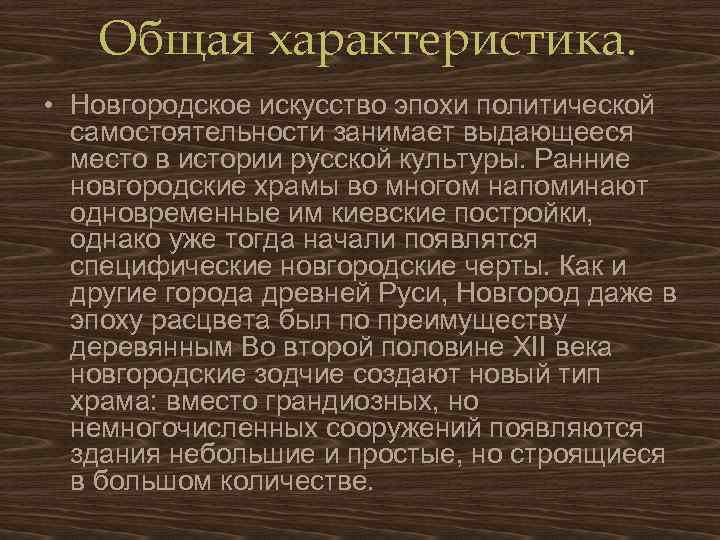 Общая характеристика.

• Новгородское искусство эпохи политической самостоятельности занимает выдающееся место в истории русской культуры. Ранние новгородские храмы во многом напоминают одновременные им киевские постройки, однако уже тогда начали появлятся специфические новгородские черты. Как и другие города древней Руси, Новгород даже в эпоху расцвета был по преимуществу деревянным Во второй половине XII века новгородские зодчие создают новый тип храма: вместо грандиозных, но немногочисленных сооружений появляются здания небольшие и простые, но строящиеся в большом количестве.